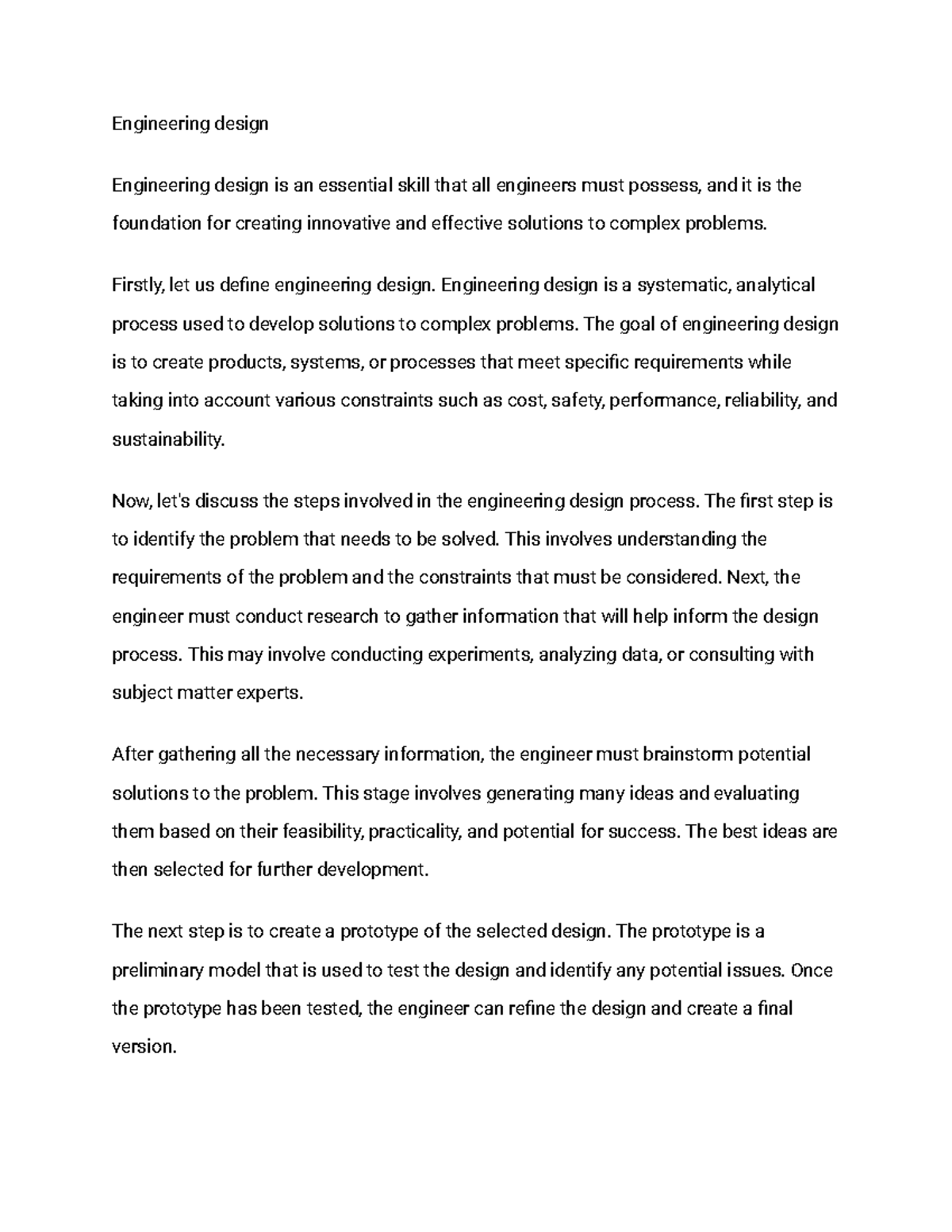 Engineering design

Engineering design is an essential skill that all engineers must possess, and it is the foundation for creating innovative and effective solutions to complex problems.

Firstly, let us define engineering design. Engineering design is a systematic, analytical process used to develop solutions to complex problems. The goal of engineering design is to create products, systems, or processes that meet specific requirements while taking into account various constraints such as cost, safety, performance, reliability, and sustainability.

Now, let's discuss the steps involved in the engineering design process. The first step is to identify the problem that needs to be solved. This involves understanding the requirements of the problem and the constraints that must be considered. Next, the engineer must conduct research to gather information that will help inform the design process. This may involve conducting experiments, analyzing data, or consulting with subject matter experts.

After gathering all the necessary information, the engineer must brainstorm potential solutions to the problem. This stage involves generating many ideas and evaluating them based on their feasibility, practicality, and potential for success. The best ideas are then selected for further development.

The next step is to create a prototype of the selected design. The prototype is a preliminary model that is used to test the design and identify any potential issues. Once the prototype has been tested, the engineer can refine the design and create a final version.